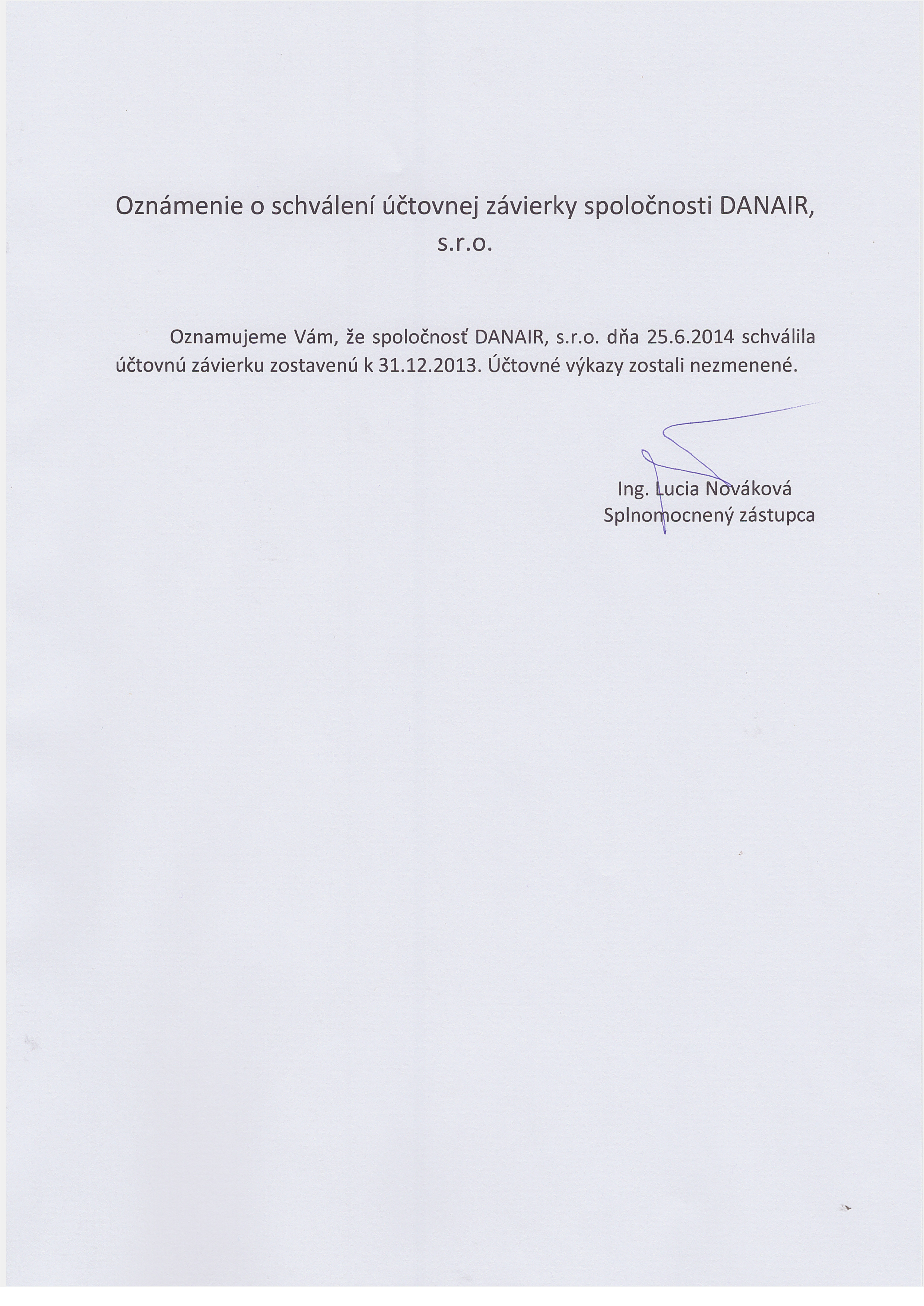 Oznámenie o schválení účtovnej závierky spoločnosti DANAIR, s.r.o.

Oznamujeme Vám, že spoločnosť DANAIR, s.r.o. dňa 25.6.2014 schválila účtovnú závierku zostavenú k 31.12.2013. Účtovné výkazy zostali nezmenené.

Ing. Lucia Nováková
Splnomocnený zástupca